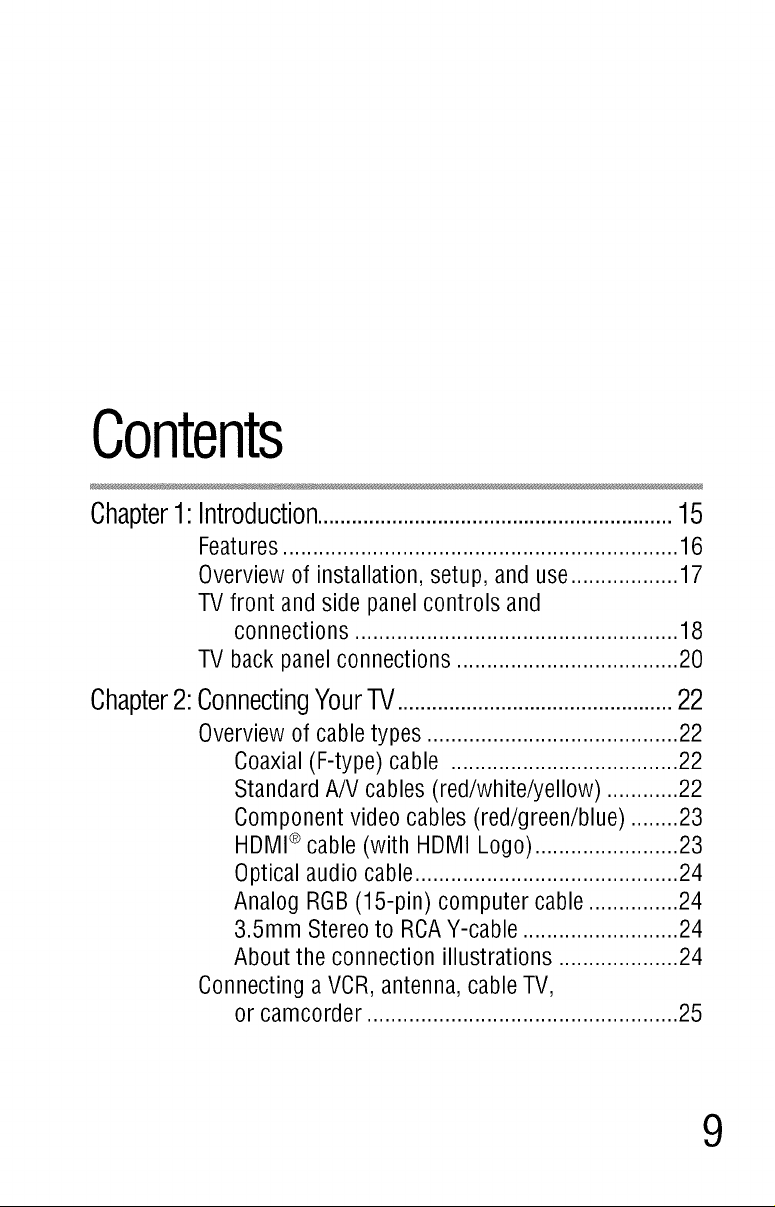 Contents

Chapter 1: Introduction 15
Features 16
Overview of installation, setup, and use 17
TV front and side panel controls and connections 18
TV back panel connections 20

Chapter 2: Connecting Your TV 22
Overview of cable types 22
Coaxial (F-type) cable 22
Standard A/V cables (red/white/yellow) 22
Component video cables (red/green/blue) 23
HDMI® cable (with HDMI Logo) 23
Optical audio cable 24
Analog RGB (15-pin) computer cable 24
3.5mm Stereo to RCA Y-cable 24
About the connection illustrations 24
Connecting a VCR, antenna, cable TV, or camcorder 25

9